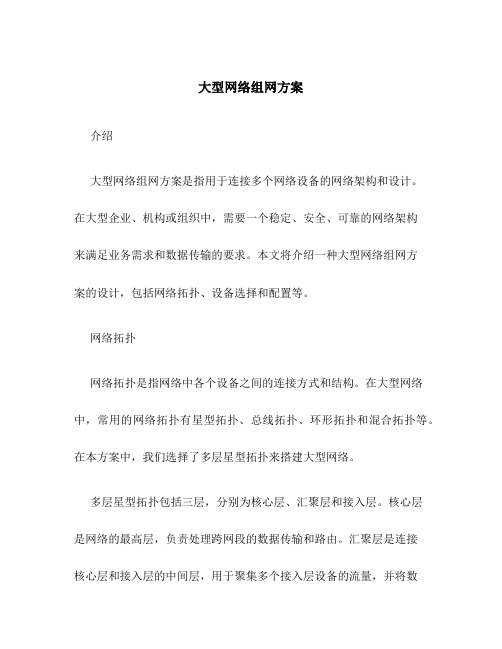 大型网络组网方案

介绍

大型网络组网方案是指用于连接多个网络设备的网络架构和设计。在大型企业、机构或组织中，需要一个稳定、安全、可靠的网络架构来满足业务需求和数据传输的要求。本文将介绍一种大型网络组网方案的设计，包括网络拓扑、设备选择和配置等。

网络拓扑

网络拓扑是指网络中各个设备之间的连接方式和结构。在大型网络中，常用的网络拓扑有星型拓扑、总线拓扑、环形拓扑和混合拓扑等。在本方案中，我们选择了多层星型拓扑来搭建大型网络。

多层星型拓扑包括三层，分别为核心层、汇聚层和接入层。核心层是网络的最高层，负责处理跨网段的数据传输和路由。汇聚层是连接核心层和接入层的中间层，用于聚集多个接入层设备的流量，并将数